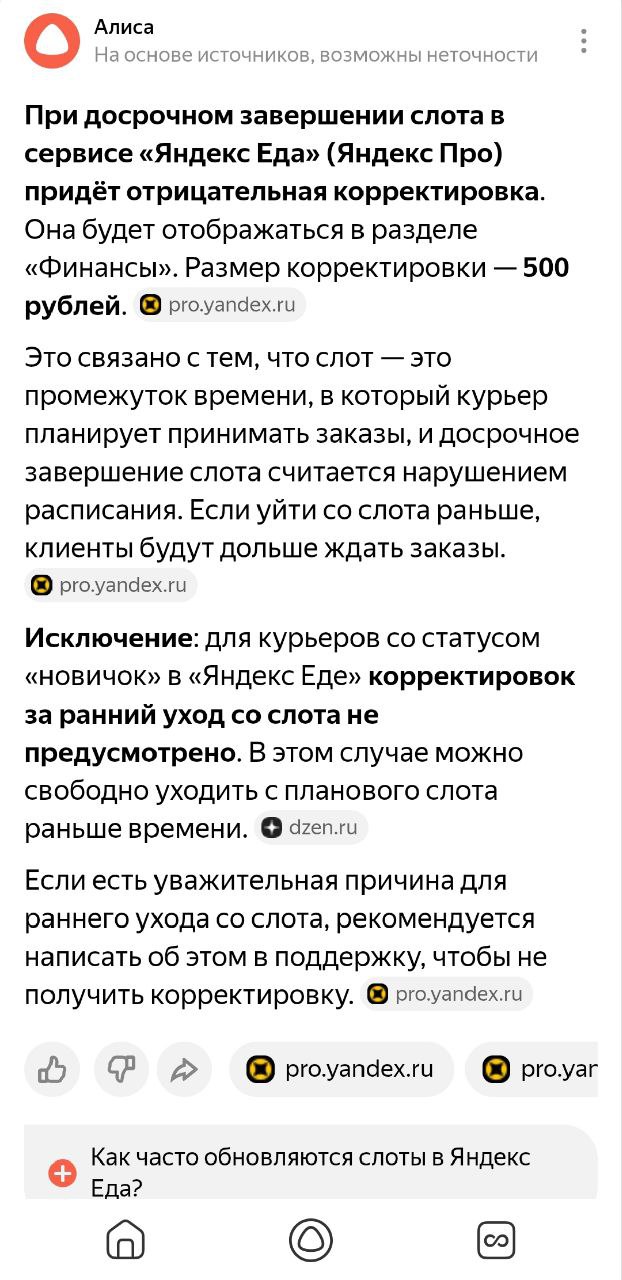 Алиса
На основе источников, возможны неточности

При досрочном завершении слота в сервисе «Яндекс Еда» (Яндекс Про) придёт отрицательная корректировка. Она будет отображаться в разделе «Финансы». Размер корректировки — 500 рублей. pro.yandex.ru

Это связано с тем, что слот — это промежуток времени, в который курьер планирует принимать заказы, и досрочное завершение слота считается нарушением расписания. Если уйти со слота раньше, клиенты будут дольше ждать заказы. pro.yandex.ru

Исключение: для курьеров со статусом «новичок» в «Яндекс Еде» корректировок за ранний уход со слота не предусмотрено. В этом случае можно свободно уходить с планового слота раньше времени. dzen.ru

Если есть уважительная причина для раннего ухода со слота, рекомендуется написать об этом в поддержку, чтобы не получить корректировку. pro.yandex.ru

pro.yandex.ru pro.yan

Как часто обновляются слоты в Яндекс Еда?